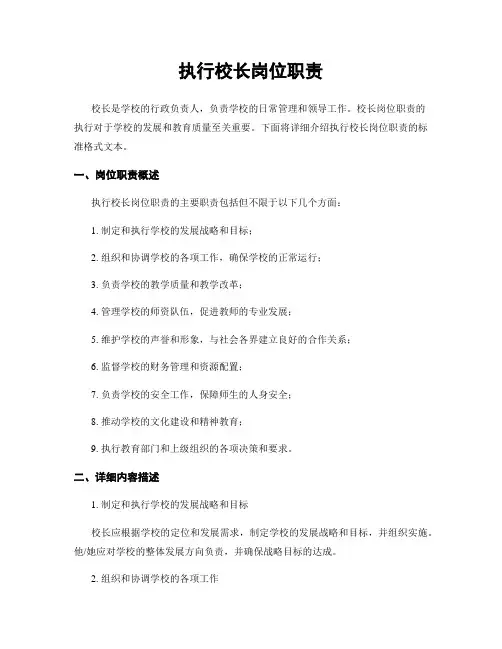 执行校长岗位职责

校长是学校的行政负责人，负责学校的日常管理和领导工作。校长岗位职责的执行对于学校的发展和教育质量至关重要。下面将详细介绍执行校长岗位职责的标准格式文本。

一、岗位职责概述

执行校长岗位职责的主要职责包括但不限于以下几个方面：

1. 制定和执行学校的发展战略和目标；

2. 组织和协调学校的各项工作，确保学校的正常运行；

3. 负责学校的教学质量和教学改革；

4. 管理学校的师资队伍，促进教师的专业发展；

5. 维护学校的声誉和形象，与社会各界建立良好的合作关系；

6. 监督学校的财务管理和资源配置；

7. 负责学校的安全工作，保障师生的人身安全；

8. 推动学校的文化建设和精神教育；

9. 执行教育部门和上级组织的各项决策和要求。

二、详细内容描述

1. 制定和执行学校的发展战略和目标

校长应根据学校的定位和发展需求，制定学校的发展战略和目标，并组织实施。他/她应对学校的整体发展方向负责，并确保战略目标的达成。

2. 组织和协调学校的各项工作